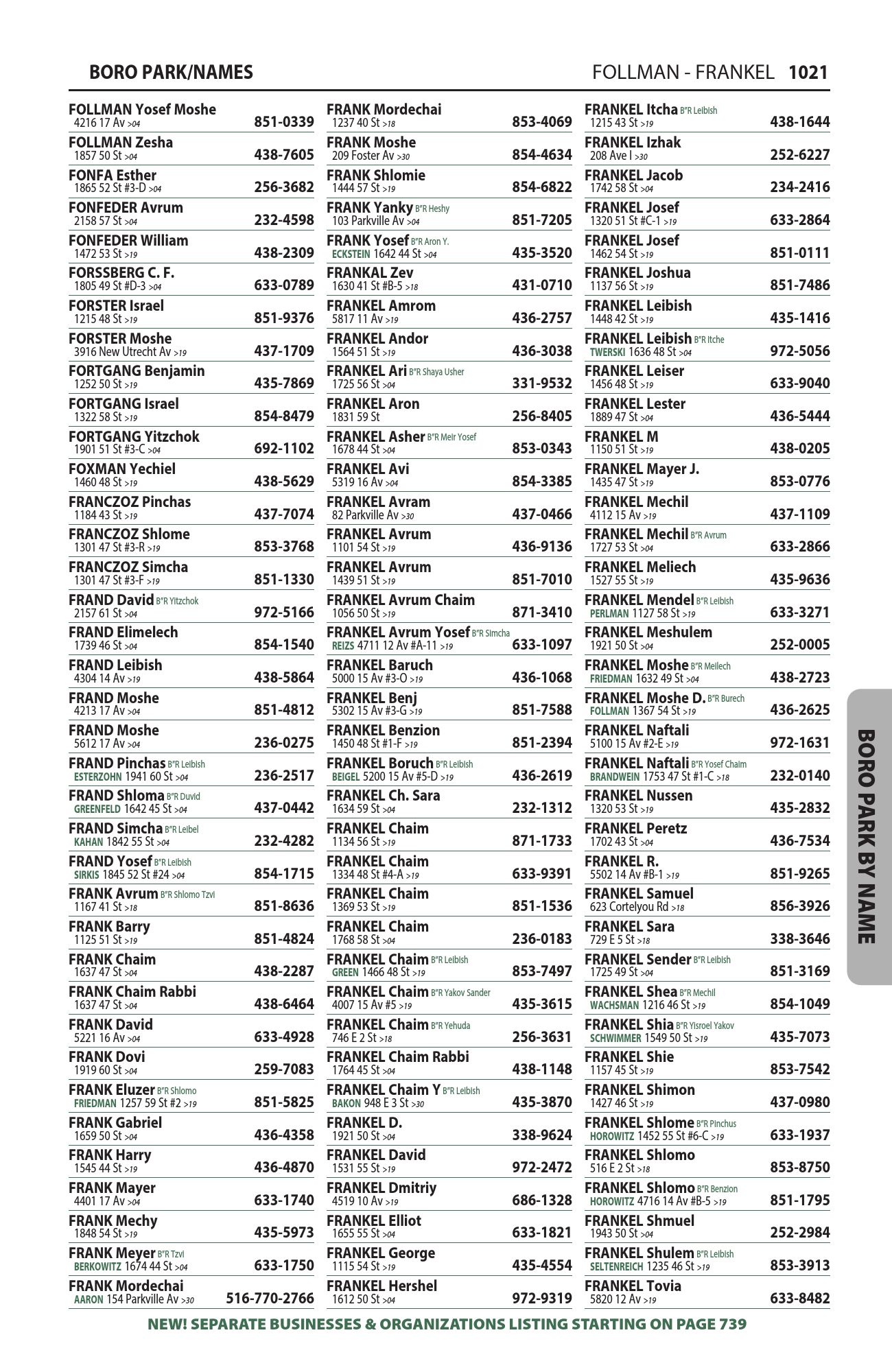 BORO PARK/NAMES

FOLLMAN - FRANKEL 1021

FOLLMAN Yosef Moshe 4216 17 Av >04 851-0339
FOLLMAN Zesha 1857 50 St >04 438-7605
FONFA Esther 1865 52 St #3-D >04 256-3682
FONFEDER Avrum 2158 57 St >04 232-4598
FONFEDER William 1472 53 St >19 438-2309
FORSSBERG C. F. 1805 49 St #D-3 >04 633-0789
FORSTER Israel 1215 48 St >19 851-9376
FORSTER Moshe 3916 New Utrecht Av >19 437-1709
FORTGANG Benjamin 1252 50 St >19 435-7869
FORTGANG Israel 1322 58 St >19 854-8479
FORTGANG Yitzchok 1901 51 St #3-C >04 692-1102
FOXMAN Yechiel 1460 48 St >19 438-5629
FRANCZOZ Pinchas 1184 43 St >19 437-7074
FRANCZOZ Shlome 1301 47 St #3-R >19 853-3768
FRANCZOZ Simcha 1301 47 St #3-F >19 851-1330
FRAND David B"R Yitzchok 2157 61 St >04 972-5166
FRAND Elimelech 1739 46 St >04 854-1540
FRAND Leibish 4304 14 Av >19 438-5864
FRAND Moshe 4213 17 Av >04 851-4812
FRAND Moshe 5612 17 Av >04 236-0275
FRAND Pinchas B"R Leibish ESTERZOHN 1941 60 St >04 236-2517
FRAND Shloma B"R Duvid GREENFELD 1642 45 St >04 437-0442
FRAND Simcha B"R Leibel KAHAN 1842 55 St >04 232-4282
FRAND Yosef B"R Leibish SIRKIS 1845 52 St #24 >04 854-1715
FRANK Avrum B"R Shlomo Tzvi 1167 41 St >18 851-8636
FRANK Barry 1125 51 St >19 851-4824
FRANK Chaim 1637 47 St >04 438-2287
FRANK Chaim Rabbi 1637 47 St >04 438-6464
FRANK David 5221 16 Av >04 633-4928
FRANK Dovi 1919 60 St >04 259-7083
FRANK Eluzer B"R Shlomo FRIEDMAN 1257 59 St #2 >19 851-5825
FRANK Gabriel 1659 50 St >04 436-4358
FRANK Harry 1545 44 St >19 436-4870
FRANK Mayer 4401 17 Av >04 633-1740
FRANK Mechy 1848 54 St >19 435-5973
FRANK Meyer B"R Tzvi BERKOWITZ 1674 44 St >04 633-1750
FRANK Mordechai AARON 154 Parkville Av >30 516-770-2766

FRANK Mordechai 1237 40 St >18 853-4069
FRANK Moshe 209 Foster Av >30 854-4634
FRANK Shlomie 1444 57 St >19 854-6822
FRANK Yanky B"R Heshy 103 Parkville Av >04 851-7205
FRANK Yosef B"R Aron Y. ECKSTEIN 1642 44 St >04 435-3520
FRANKAL Zev 1630 41 St #B-5 >18 431-0710
FRANKEL Amrom 5817 11 Av >19 436-2757
FRANKEL Andor 1564 51 St >19 436-3038
FRANKEL Ari B"R Shaya Usher 1725 56 St >04 331-9532
FRANKEL Aron 1831 59 St 256-8405
FRANKEL Asher B"R Meir Yosef 1678 44 St >04 853-0343
FRANKEL Avi 5319 16 Av >04 854-3385
FRANKEL Avram 82 Parkville Av >30 437-0466
FRANKEL Avrum 1101 54 St >19 436-9136
FRANKEL Avrum 1439 51 St >19 851-7010
FRANKEL Avrum Chaim 1056 50 St >19 871-3410
FRANKEL Avrum Yosef B"R Simcha REIZS 4711 12 Av #A-11 >19 633-1097
FRANKEL Baruch 5000 15 Av #3-O >19 436-1068
FRANKEL Benj 5302 15 Av #3-G >19 851-7588
FRANKEL Benzion 1450 48 St #1-F >19 851-2394
FRANKEL Boruch B"R Leibish BEIGEL 5200 15 Av #5-D >19 436-2619
FRANKEL Ch. Sara 1634 59 St >04 232-1312
FRANKEL Chaim 1134 56 St >19 871-1733
FRANKEL Chaim 1334 48 St #4-A >19 633-9391
FRANKEL Chaim 1369 53 St >19 851-1536
FRANKEL Chaim 1768 58 St >04 236-0183
FRANKEL Chaim B"R Leibish GREEN 1466 48 St >19 853-7497
FRANKEL Chaim B"R Yakov Sander 4007 15 Av #5 >19 435-3615
FRANKEL Chaim B"R Yehuda 746 E 2 St >18 256-3631
FRANKEL Chaim Rabbi 1764 45 St >04 438-1148
FRANKEL Chaim Y B"R Leibish BAKON 948 E 3 St >30 435-3870
FRANKEL D. 1921 50 St >04 338-9624
FRANKEL David 1531 55 St >19 972-2472
FRANKEL Dmitriy 4519 10 Av >19 686-1328
FRANKEL Elliot 1655 55 St >04 633-1821
FRANKEL George 1115 54 St >19 435-4554
FRANKEL Hershel 1612 50 St >04 972-9319

FRANKEL Itcha B"R Leibish 1215 43 St >19 438-1644
FRANKEL Izhak 208 Ave I >30 252-6227
FRANKEL Jacob 1742 58 St >04 234-2416
FRANKEL Josef 1320 51 St #C-1 >19 633-2864
FRANKEL Josef 1462 54 St >19 851-0111
FRANKEL Joshua 1137 56 St >19 851-7486
FRANKEL Leibish 1448 42 St >19 435-1416
FRANKEL Leibish B"R Itche TWERSKI 1636 48 St >04 972-5056
FRANKEL Leiser 1456 48 St >19 633-9040
FRANKEL Lester 1889 47 St >04 436-5444
FRANKEL M 1150 51 St >19 438-0205
FRANKEL Mayer J. 1435 47 St >19 853-0776
FRANKEL Mechil 4112 15 Av >19 437-1109
FRANKEL Mechil B"R Avrum 1727 53 St >04 633-2866
FRANKEL Meliech 1527 55 St >19 435-9636
FRANKEL Mendel B"R Leibish PERLMAN 1127 58 St >19 633-3271
FRANKEL Meshulem 1921 50 St >04 252-0005
FRANKEL Moshe B"R Meilech FRIEDMAN 1632 49 St >04 438-2723
FRANKEL Moshe D. B"R Burech FOLLMAN 1367 54 St >19 436-2625
FRANKEL Naftali 5100 15 Av #2-E >19 972-1631
FRANKEL Naftali B"R Yosef Chaim BRANDWEIN 1753 47 St #1-C >18 232-0140
FRANKEL Nussen 1320 53 St >19 435-2832
FRANKEL Peretz 1702 43 St >04 436-7534
FRANKEL R. 5502 14 Av #B-1 >19 851-9265
FRANKEL Samuel 623 Cortelyou Rd >18 856-3926
FRANKEL Sara 729 E 5 St >18 338-3646
FRANKEL Sender B"R Leibish 1725 49 St >04 851-3169
FRANKEL Shea B"R Mechil WACHSMAN 1216 46 St >19 854-1049
FRANKEL Shia B"R Yisroel Yakov SCHWIMMER 1549 50 St >19 435-7073
FRANKEL Shie 1157 45 St >19 853-7542
FRANKEL Shimon 1427 46 St >19 437-0980
FRANKEL Shlome B"R Pinchus HOROWITZ 1452 55 St #6-C >19 633-1937
FRANKEL Shlomo 516 E 2 St >18 853-8750
FRANKEL Shlomo B"R Benzion HOROWITZ 4716 14 Av #B-5 >19 851-1795
FRANKEL Shmuel 1943 50 St >04 252-2984
FRANKEL Shulem B"R Leibish SELTENREICH 1235 46 St >19 853-3913
FRANKEL Tovia 5820 12 Av >19 633-8482

BORO PARK BY NAME

NEW! SEPARATE BUSINESSES & ORGANIZATIONS LISTING STARTING ON PAGE 739